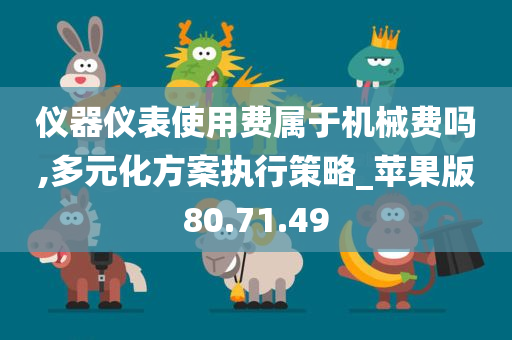 仪器仪表使用费属于机械费吗,多元化方案执行策略_苹果版80.71.49